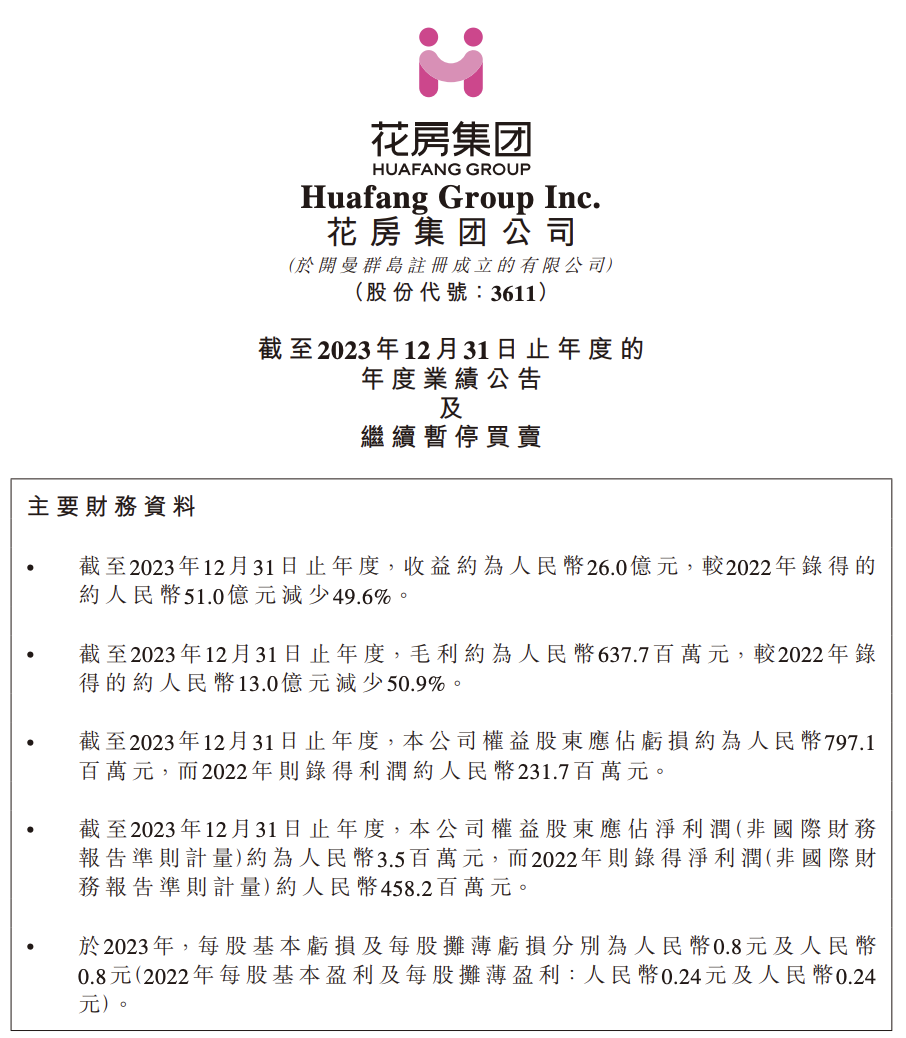 花房集团
HUAFANG GROUP

Huafang Group Inc.
花房集团公司
(於開曼群島註冊成立的有限公司)
(股份代號:3611)

截至2023年12月31日止年度的
年度業績公告
及
繼續暫停買賣

主要財務資料

• 截至2023年12月31日止年度,收益約為人民幣26.0億元,較2022年錄得的約人民幣51.0億元減少49.6%。

• 截至2023年12月31日止年度,毛利約為人民幣637.7百萬元,較2022年錄得的約人民幣13.0億元減少50.9%。

• 截至2023年12月31日止年度,本公司權益股東應佔虧損約為人民幣797.1百萬元,而2022年則錄得利潤約人民幣231.7百萬元。

• 截至2023年12月31日止年度,本公司權益股東應佔淨利潤(非國際財務報告準則計量)約為人民幣3.5百萬元,而2022年則錄得淨利潤(非國際財務報告準則計量)約人民幣458.2百萬元。

• 於2023年,每股基本虧損及每股攤薄虧損分別為人民幣0.8元及人民幣0.8元(2022年每股基本盈利及每股攤薄盈利:人民幣0.24元及人民幣0.24元)。